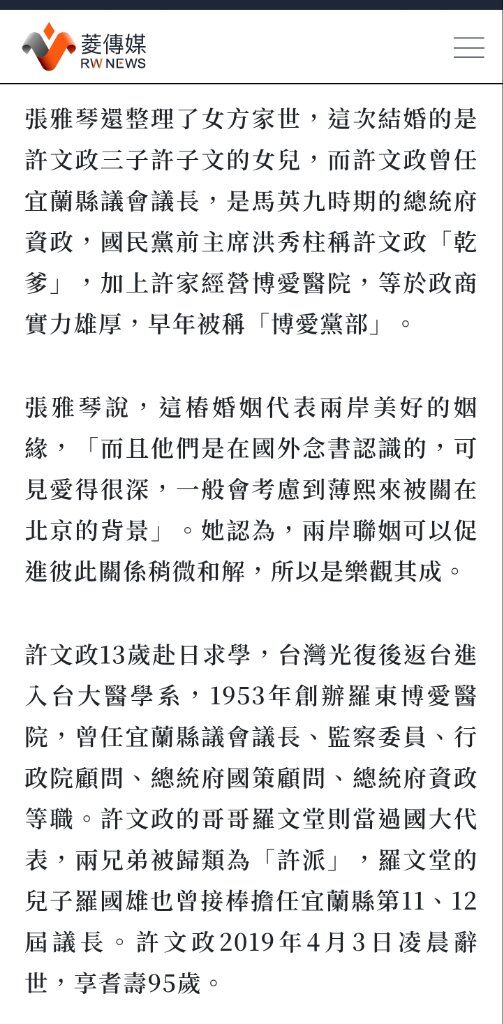 菱傳媒
RW NEWS

張雅琴還整理了女方家世，這次結婚的是許文政三子許子文的女兒，而許文政曾任宜蘭縣議會議長，是馬英九時期的總統府資政，國民黨前主席洪秀柱稱許文政「乾爹」，加上許家經營博愛醫院，等於政商實力雄厚，早年被稱「博愛黨部」。

張雅琴說，這樁婚姻代表兩岸美好的姻緣，「而且他們是在國外念書認識的，可見愛得很深，一般會考慮到薄熙來被關在北京的背景」。她認為，兩岸聯姻可以促進彼此關係稍微和解，所以是樂觀其成。

許文政13歲赴日求學，台灣光復後返台進入台大醫學系，1953年創辦羅東博愛醫院，曾任宜蘭縣議會議長、監察委員、行政院顧問、總統府國策顧問、總統府資政等職。許文政的哥哥羅文堂則當過國大代表，兩兄弟被歸類為「許派」，羅文堂的兒子羅國雄也曾接棒擔任宜蘭縣第11、12屆議長。許文政2019年4月3日凌晨辭世，享耆壽95歲。